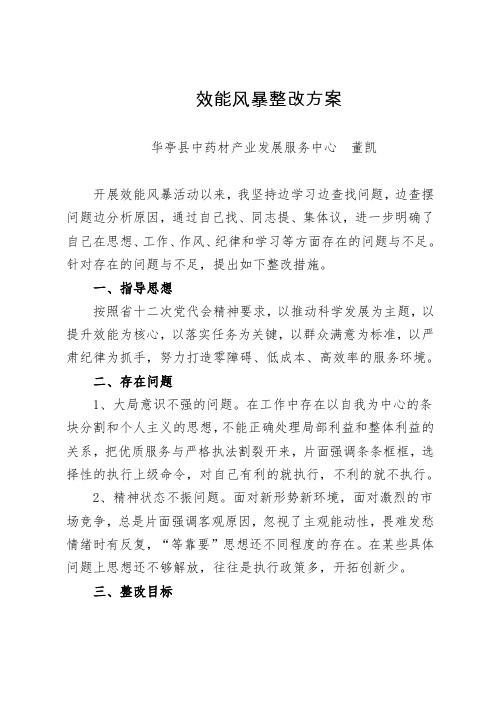 效能风暴整改方案

华亭县中药材产业发展服务中心　董凯

开展效能风暴活动以来，我坚持边学习边查找问题，边查摆问题边分析原因，通过自己找、同志提、集体议，进一步明确了自己在思想、工作、作风、纪律和学习等方面存在的问题与不足。针对存在的问题与不足，提出如下整改措施。

一、指导思想

按照省十二次党代会精神要求，以推动科学发展为主题，以提升效能为核心，以落实任务为关键，以群众满意为标准，以严肃纪律为抓手，努力打造零障碍、低成本、高效率的服务环境。

二、存在问题

1、大局意识不强的问题。在工作中存在以自我为中心的条块分割和个人主义的思想，不能正确处理局部利益和整体利益的关系，把优质服务与严格执法割裂开来，片面强调条条框框，选择性的执行上级命令，对自己有利的就执行，不利的就不执行。

2、精神状态不振问题。面对新形势新环境，面对激烈的市场竞争，总是片面强调客观原因，忽视了主观能动性，畏难发愁情绪时有反复，“等靠要”思想还不同程度的存在。在某些具体问题上思想还不够解放，往往是执行政策多，开拓创新少。

三、整改目标